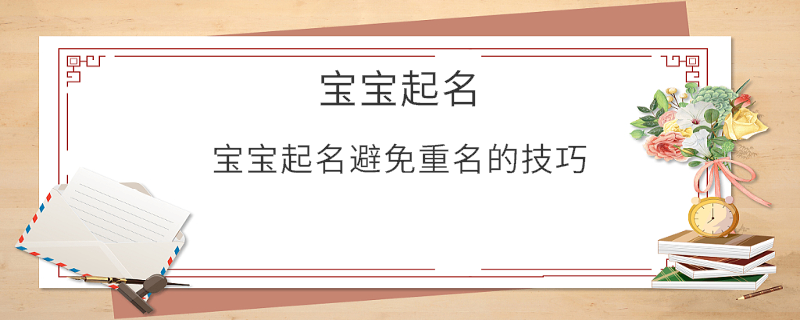 宝宝起名

宝宝起名避免重名的技巧